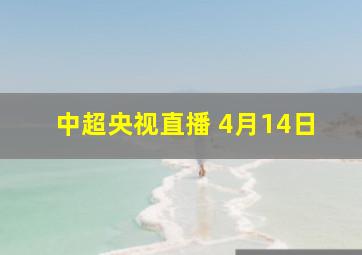 中超央视直播 4月14日